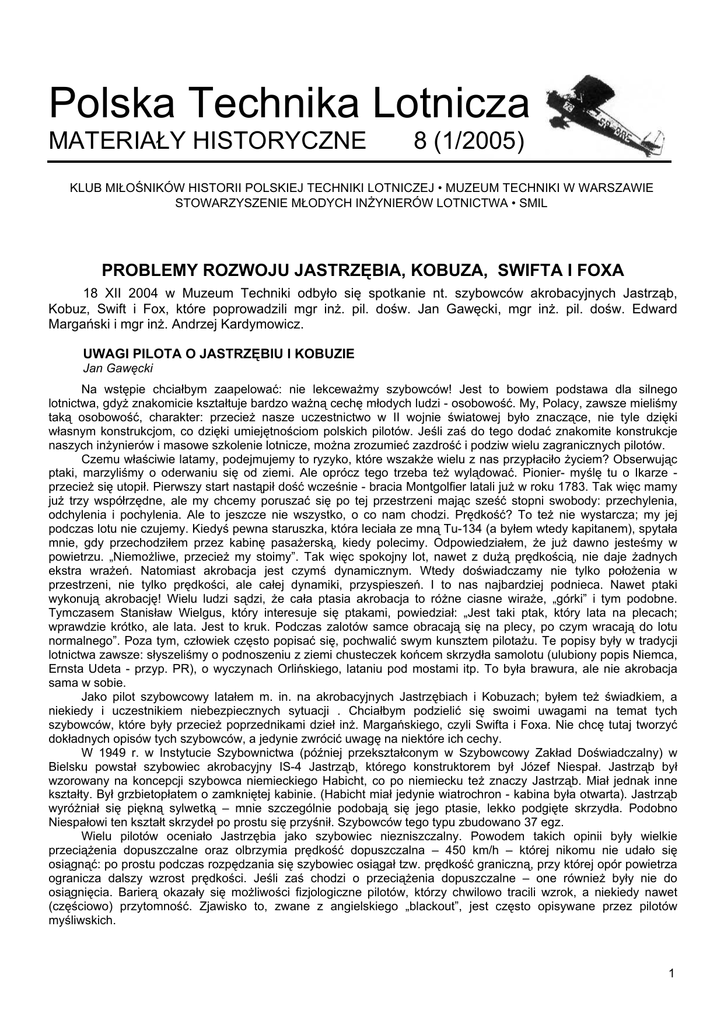 Polska Technika Lotnicza
MATERIAŁY HISTORYCZNE 8 (1/2005)

KLUB MIŁOŚNIKÓW HISTORII POLSKIEJ TECHNIKI LOTNICZEJ • MUZEUM TECHNIKI W WARSZAWIE
STOWARZYSZENIE MŁODYCH INŻYNIERÓW LOTNICTWA • SMIL

PROBLEMY ROZWOJU JASTRZĘBIA, KOBUZA, SWIFTA I FOXA

18 XII 2004 w Muzeum Techniki odbyło się spotkanie nt. szybowców akrobacyjnych Jastrząb, Kobuz, Swift i Fox, które poprowadzili mgr inż. pil. dośw. Jan Gawęcki, mgr inż. pil. dośw. Edward Margański i mgr inż. Andrzej Kardymowicz.

UWAGI PILOTA O JASTRZĘBIU I KOBUZIE
Jan Gawęcki

Na wstępie chciałbym zaapelować: nie lekceważmy szybowców! Jest to bowiem podstawa dla silnego lotnictwa, gdyż znakomicie kształtuje bardzo ważną cechę młodych ludzi - osobowość. My, Polacy, zawsze mieliśmy taką osobowość, charakter: przecież nasze uczestnictwo w II wojnie światowej było znaczące, nie tyle dzięki własnym konstrukcjom, co dzięki umiejętnościom polskich pilotów. Jeśli zaś do tego dodać znakomite konstrukcje naszych inżynierów i masowe szkolenie lotnicze, można zrozumieć zazdrość i podziw wielu zagranicznych pilotów.

Czemu właściwie latamy, podejmujemy to ryzyko, które wszakże wielu z nas przypłaciło życiem? Obserwując ptaki, marzyliśmy o oderwaniu się od ziemi. Ale oprócz tego trzeba też wylądować. Pionier- myślę tu o Ikarze - przecież się utopił. Pierwszy start nastąpił dość wcześnie - bracia Montgolfier latali już w roku 1783. Tak więc mamy już trzy współrzędne, ale my chcemy poruszać się po tej przestrzeni mając sześć stopni swobody: przechylenia, odchylenia i pochylenia. Ale to jeszcze nie wszystko, o co nam chodzi. Prędkość? To też nie wystarcza; my jej podczas lotu nie czujemy. Kiedyś pewna staruszka, która leciała ze mną Tu-134 (a byłem wtedy kapitanem), spytała mnie, gdy przechodziłem przez kabinę pasażerską, kiedy polecimy. Odpowiedziałem, że już dawno jesteśmy w powietrzu. „Niemożliwe, przecież my stoimy". Tak więc spokojny lot, nawet z dużą prędkością, nie daje żadnych ekstra wrażeń. Natomiast akrobacja jest czymś dynamicznym. Wtedy doświadczamy nie tylko położenia w przestrzeni, nie tylko prędkości, ale całej dynamiki, przyspieszeń. I to nas najbardziej podnieca. Nawet ptaki wykonują akrobację! Wielu ludzi sądzi, że cała ptasia akrobacja to różne ciasne wiraże, „górki" i tym podobne. Tymczasem Stanisław Wielgus, który interesuje się ptakami, powiedział: „Jest taki ptak, który lata na plecach; wprawdzie krótko, ale lata. Jest to kruk. Podczas zalotów samce obracają się na plecy, po czym wracają do lotu normalnego". Poza tym, człowiek często popisać się, pochwalić swym kunsztem pilotażu. Te popisy były w tradycji lotnictwa zawsze: słyszeliśmy o podnoszeniu z ziemi chusteczek końcem skrzydła samolotu (ulubiony popis Niemca, Ernsta Udeta - przyp. PR), o wyczynach Orlińskiego, lataniu pod mostami itp. To była brawura, ale nie akrobacja sama w sobie.

Jako pilot szybowcowy latałem m. in. na akrobacyjnych Jastrzębiach i Kobuzach; byłem też świadkiem, a niekiedy i uczestnikiem niebezpiecznych sytuacji . Chciałbym podzielić się swoimi uwagami na temat tych szybowców, które były przecież poprzednikami dzieł inż. Margańskiego, czyli Swifta i Foxa. Nie chcę tutaj tworzyć dokładnych opisów tych szybowców, a jedynie zwrócić uwagę na niektóre ich cechy.

W 1949 r. w Instytucie Szybownictwa (później przekształconym w Szybowcowy Zakład Doświadczalny) w Bielsku powstał szybowiec akrobacyjny IS-4 Jastrząb, którego konstruktorem był Józef Niespał. Jastrząb był wzorowany na koncepcji szybowca niemieckiego Habicht, co po niemiecku też znaczy Jastrząb. Miał jednak inne kształty. Był grzbietopłatem o zamkniętej kabinie. (Habicht miał jedynie wiatrochron - kabina była otwarta). Jastrząb wyróżniał się piękną sylwetką – mnie szczególnie podobają się jego ptasie, lekko podgięte skrzydła. Podobno Niespałowi ten kształt skrzydeł po prostu się przyśnił. Szybowców tego typu zbudowano 37 egz.

Wielu pilotów oceniało Jastrzębia jako szybowiec niezniszczalny. Powodem takich opinii były wielkie przeciążenia dopuszczalne oraz olbrzymia prędkość dopuszczalna – 450 km/h – której nikomu nie udało się osiągnąć: po prostu podczas rozpędzania się szybowiec osiągał tzw. prędkość graniczną, przy której opór powietrza ogranicza dalszy wzrost prędkości. Jeśli zaś chodzi o przeciążenia dopuszczalne – one również były nie do osiągnięcia. Barierą okazały się możliwości fizjologiczne pilotów, którzy chwilowo tracili wzrok, a niekiedy nawet (częściowo) przytomność. Zjawisko to, zwane z angielskiego „blackout", jest często opisywane przez pilotów myśliwskich.

1